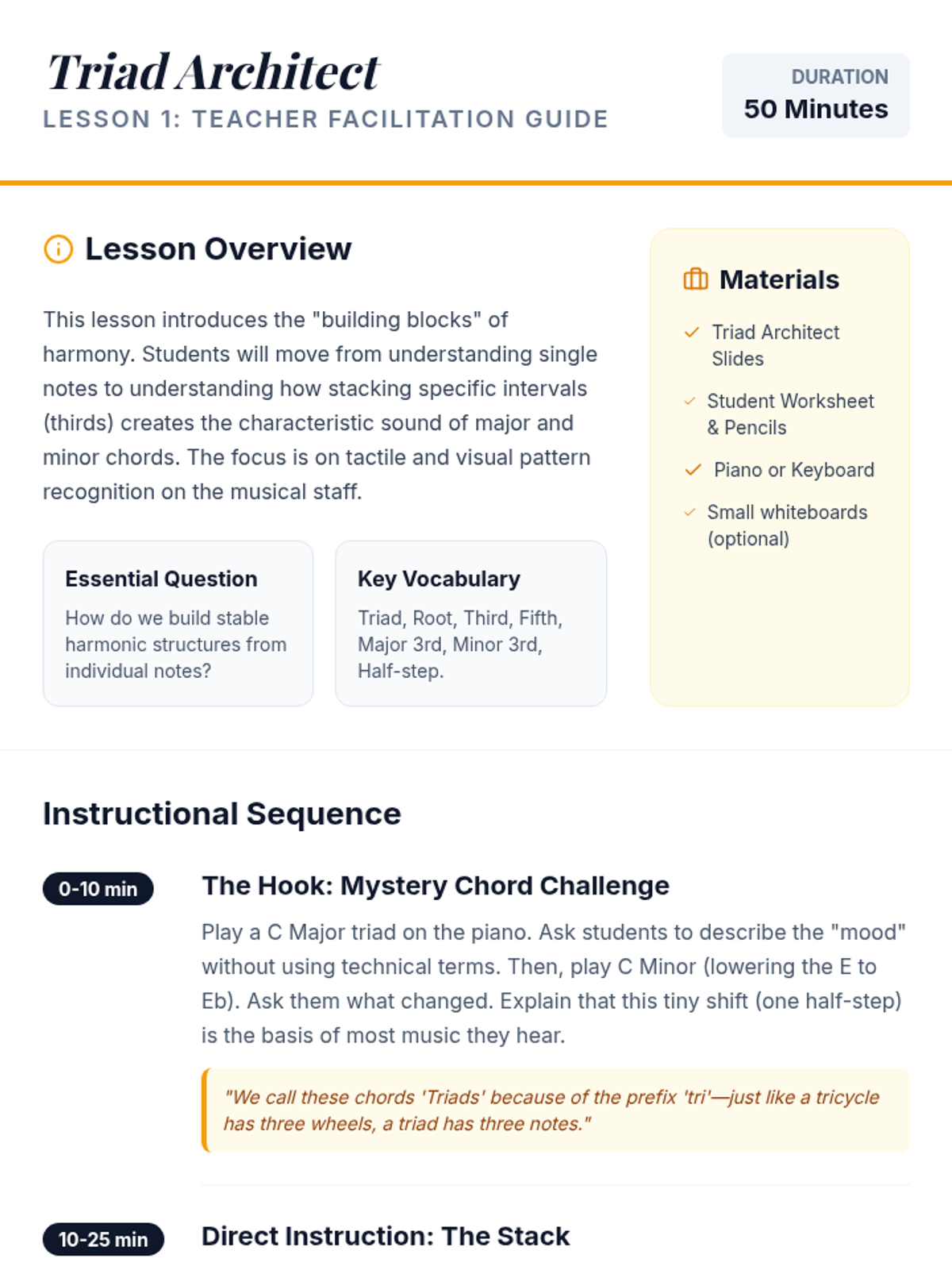 Triad Architect
LESSON 1: TEACHER FACILITATION GUIDE

DURATION
50 Minutes

Lesson Overview

This lesson introduces the "building blocks" of harmony. Students will move from understanding single notes to understanding how stacking specific intervals (thirds) creates the characteristic sound of major and minor chords. The focus is on tactile and visual pattern recognition on the musical staff.

Essential Question
How do we build stable harmonic structures from individual notes?

Key Vocabulary
Triad, Root, Third, Fifth, Major 3rd, Minor 3rd, Half-step.

Materials
✓ Triad Architect Slides
✓ Student Worksheet & Pencils
✓ Piano or Keyboard
✓ Small whiteboards (optional)

Instructional Sequence

0-10 min
The Hook: Mystery Chord Challenge
Play a C Major triad on the piano. Ask students to describe the "mood" without using technical terms. Then, play C Minor (lowering the E to Eb). Ask them what changed. Explain that this tiny shift (one half-step) is the basis of most music they hear.

"We call these chords 'Triads' because of the prefix 'tri'—just like a tricycle has three wheels, a triad has three notes."

10-25 min
Direct Instruction: The Stack